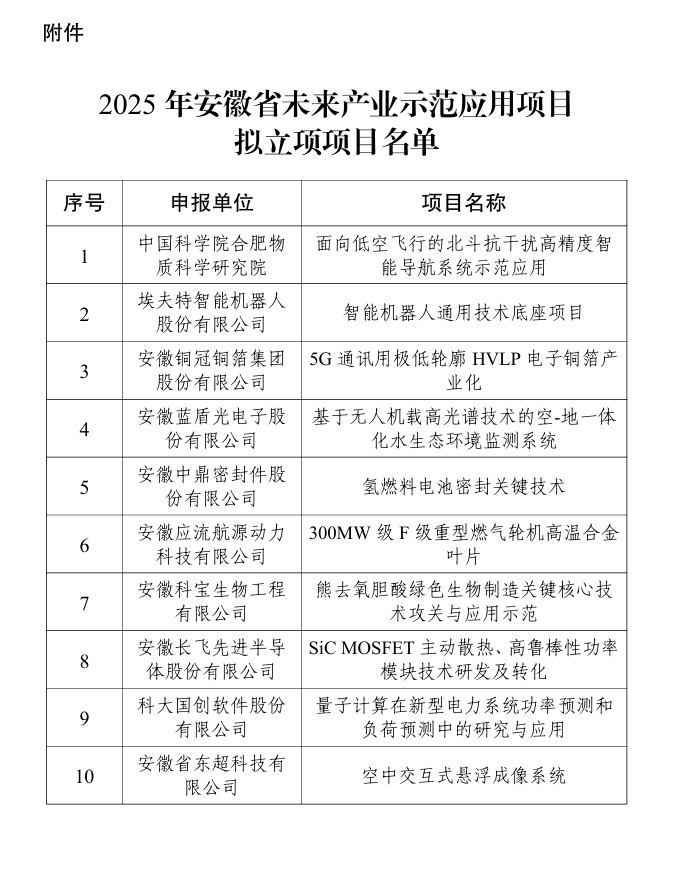 附件

2025 年安徽省未来产业示范应用项目
拟立项项目名单

| 序号 | 申报单位 | 项目名称 |
|---|---|---|
| 1 | 中国科学院合肥物质科学研究院 | 面向低空飞行的北斗抗干扰高精度智能导航系统示范应用 |
| 2 | 埃夫特智能机器人股份有限公司 | 智能机器人通用技术底座项目 |
| 3 | 安徽铜冠铜箔集团股份有限公司 | 5G 通讯用极低轮廓 HVLP 电子铜箔产业化 |
| 4 | 安徽蓝盾光电子股份有限公司 | 基于无人机载高光谱技术的空-地一体化水生态环境监测系统 |
| 5 | 安徽中鼎密封件股份有限公司 | 氢燃料电池密封关键技术 |
| 6 | 安徽应流航源动力科技有限公司 | 300MW 级 F 级重型燃气轮机高温合金叶片 |
| 7 | 安徽科宝生物工程有限公司 | 熊去氧胆酸绿色生物制造关键核心技术攻关与应用示范 |
| 8 | 安徽长飞先进半导体股份有限公司 | SiC MOSFET 主动散热、高鲁棒性功率模块技术研发及转化 |
| 9 | 科大国创软件股份有限公司 | 量子计算在新型电力系统功率预测和负荷预测中的研究与应用 |
| 10 | 安徽省东超科技有限公司 | 空中交互式悬浮成像系统 |